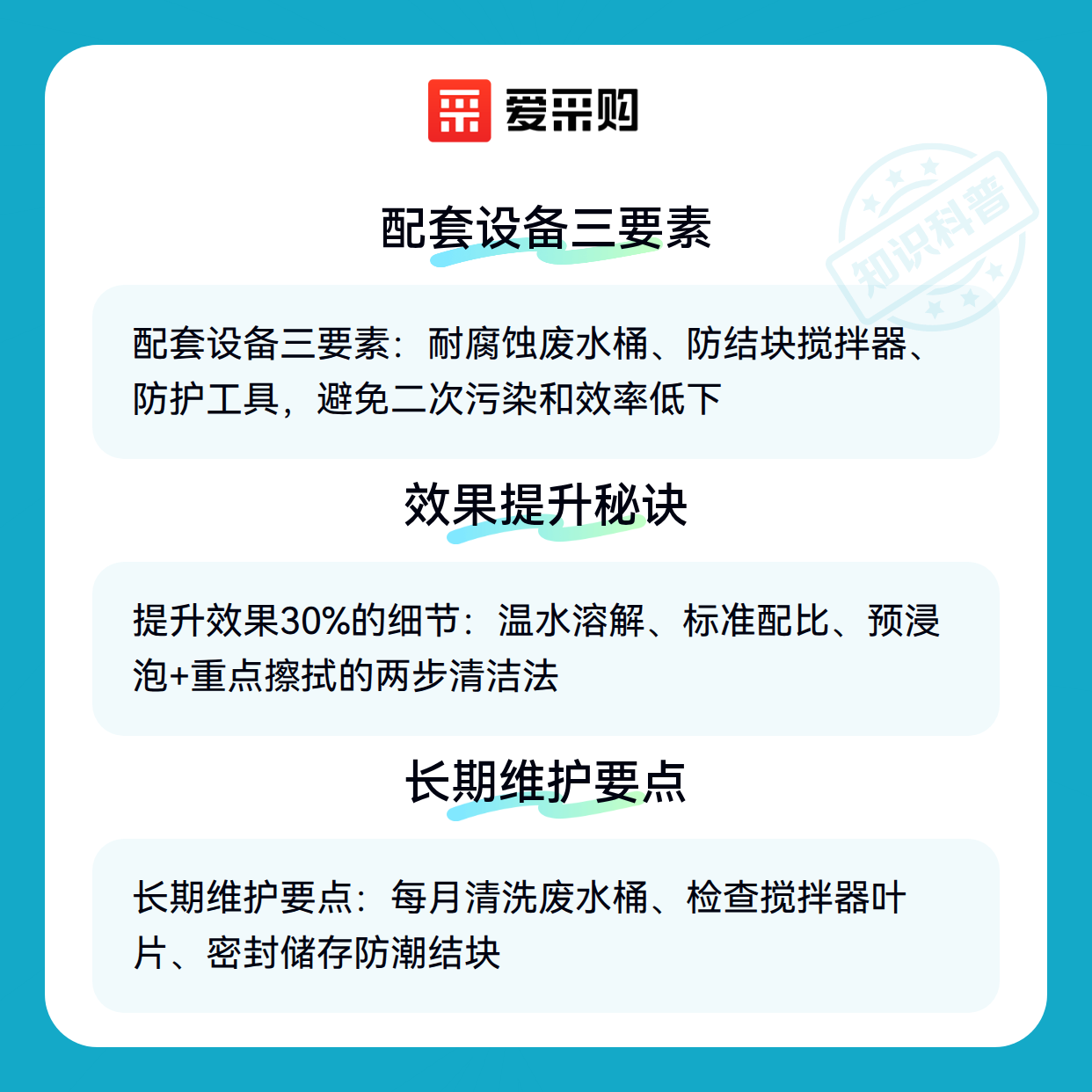 爱采购

配套设备三要素

配套设备三要素：耐腐蚀废水桶、防结块搅拌器、防护工具，避免二次污染和效率低下

效果提升秘诀

提升效果30%的细节：温水溶解、标准配比、预浸泡+重点擦拭的两步清洁法

长期维护要点

长期维护要点：每月清洗废水桶、检查搅拌器叶片、密封储存防潮结块

知识科普